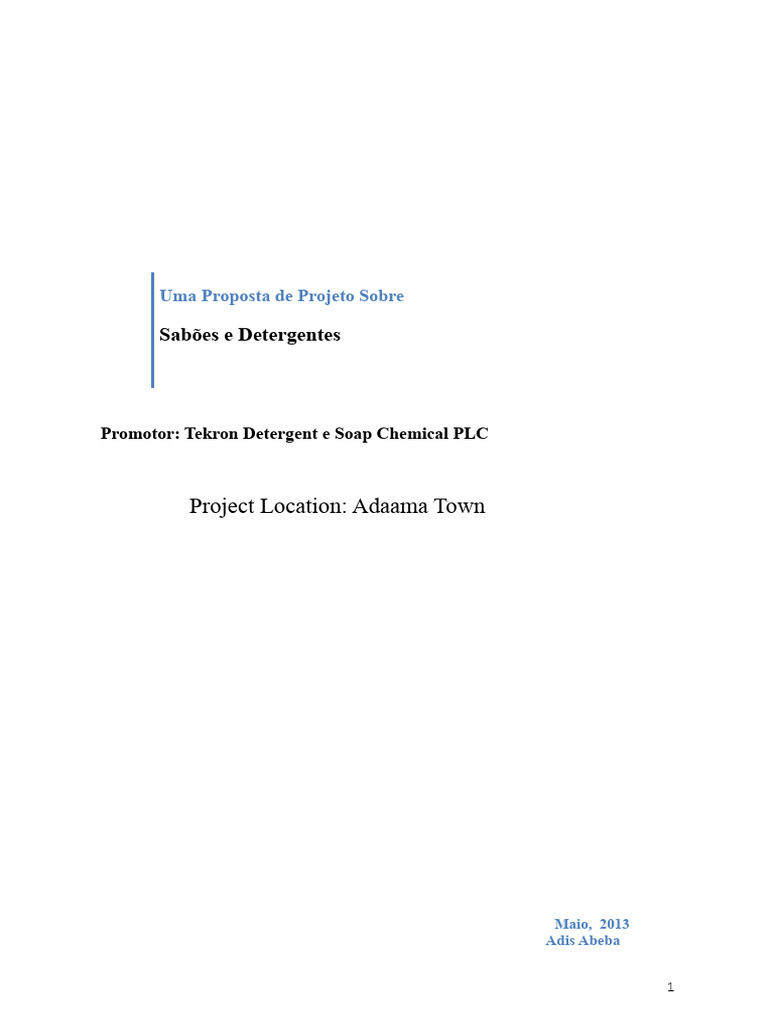 Uma Proposta de Projeto Sobre

Sabões e Detergentes

Promotor: Tekron Detergent e Soap Chemical PLC

Project Location: Adaama Town

Maio, 2013
Adis Abeba

1